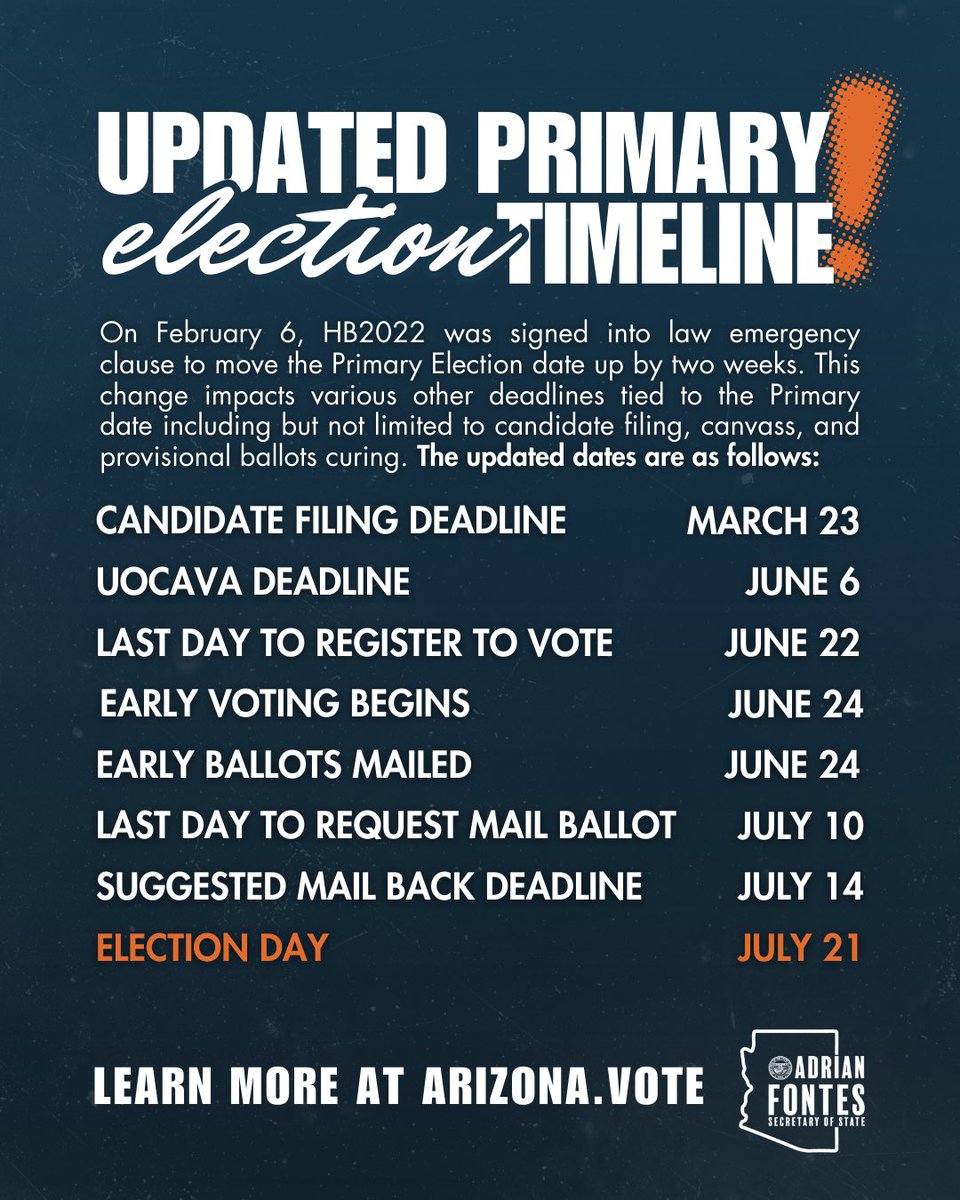 UPDATED PRIMARY election TIMELINE!

On February 6, HB2022 was signed into law emergency clause to move the Primary Election date up by two weeks. This change impacts various other deadlines tied to the Primary date including but not limited to candidate filing, canvass, and provisional ballots curing. The updated dates are as follows:

| | |
|---|---|
| CANDIDATE FILING DEADLINE | MARCH 23 |
| UOCAVA DEADLINE | JUNE 6 |
| LAST DAY TO REGISTER TO VOTE | JUNE 22 |
| EARLY VOTING BEGINS | JUNE 24 |
| EARLY BALLOTS MAILED | JUNE 24 |
| LAST DAY TO REQUEST MAIL BALLOT | JULY 10 |
| SUGGESTED MAIL BACK DEADLINE | JULY 14 |
| ELECTION DAY | JULY 21 |

LEARN MORE AT ARIZONA.VOTE

ADRIAN FONTES SECRETARY OF STATE